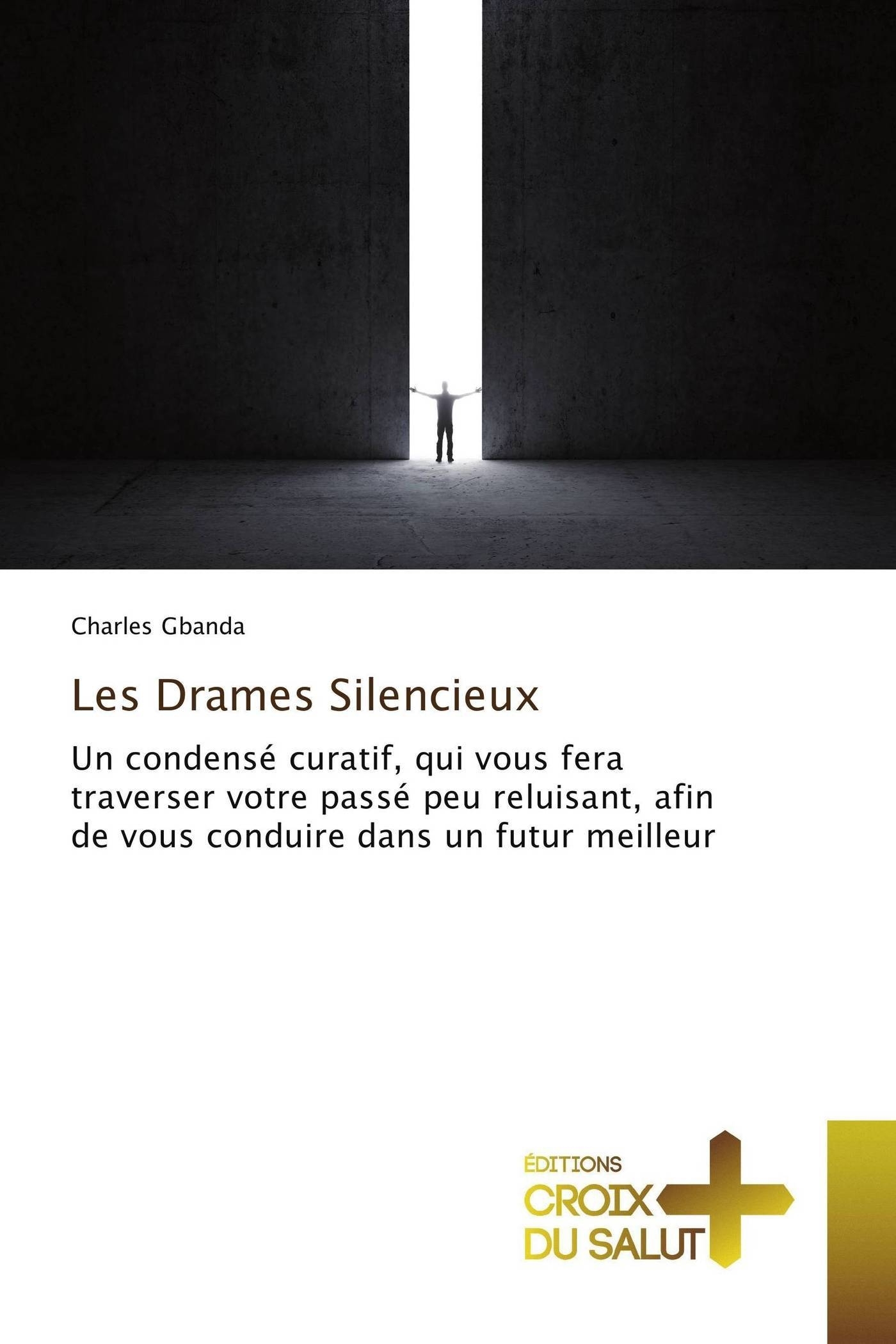 Charles Gbanda

Les Drames Silencieux

Un condensé curatif, qui vous fera traverser votre passé peu reluisant, afin de vous conduire dans un futur meilleur

ÉDITIONS
CROIX
DU SALUT